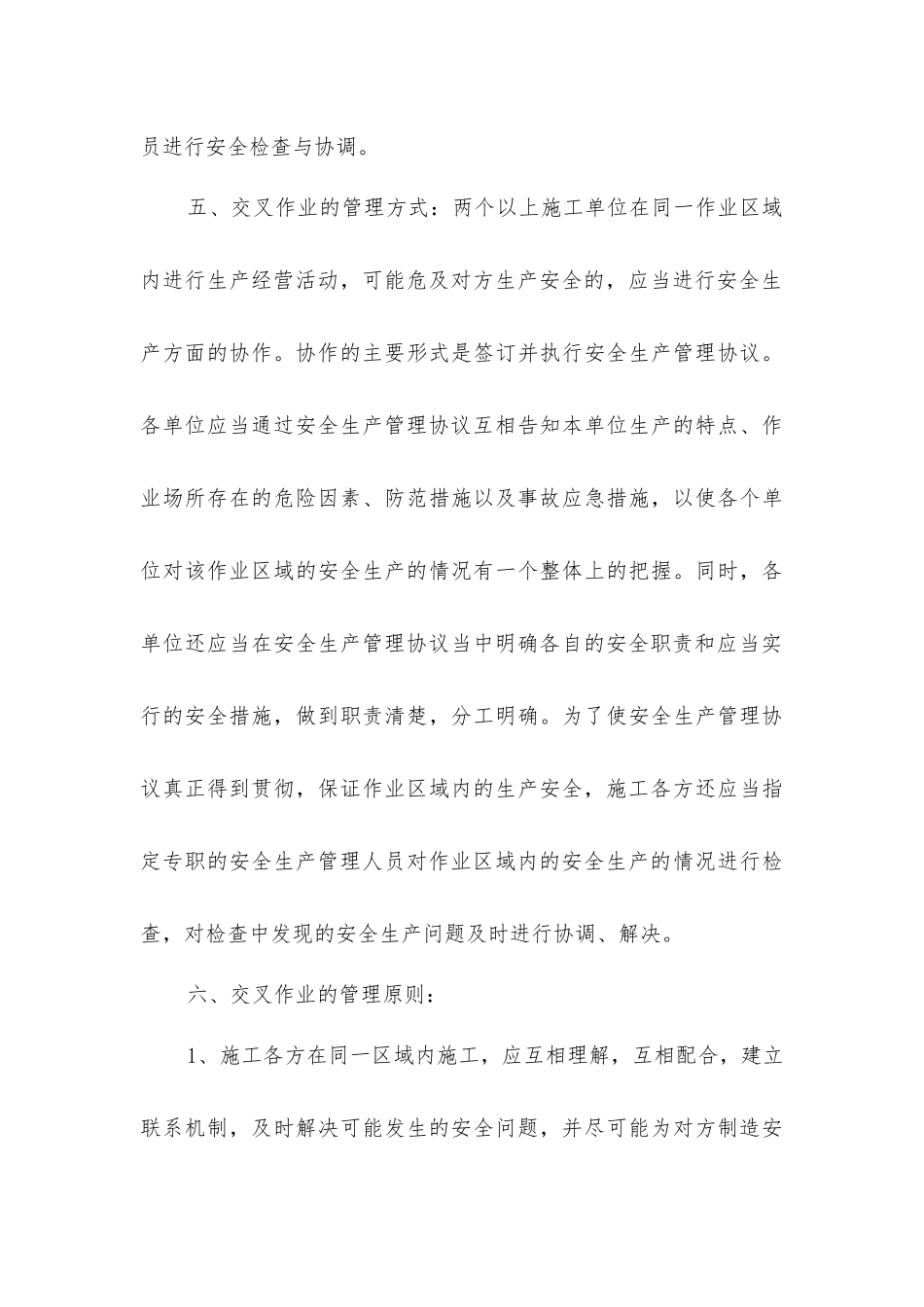 员进行安全检查与协调。

五、交叉作业的管理方式：两个以上施工单位在同一作业区域内进行生产经营活动，可能危及对方生产安全的，应当进行安全生产方面的协作。协作的主要形式是签订并执行安全生产管理协议。各单位应当通过安全生产管理协议互相告知本单位生产的特点、作业场所存在的危险因素、防范措施以及事故应急措施，以使各个单位对该作业区域的安全生产的情况有一个整体上的把握。同时，各单位还应当在安全生产管理协议当中明确各自的安全职责和应当实行的安全措施，做到职责清楚，分工明确。为了使安全生产管理协议真正得到贯彻，保证作业区域内的生产安全，施工各方还应当指定专职的安全生产管理人员对作业区域内的安全生产的情况进行检查，对检查中发现的安全生产问题及时进行协调、解决。

六、交叉作业的管理原则：

1、施工各方在同一区域内施工，应互相理解，互相配合，建立联系机制，及时解决可能发生的安全问题，并尽可能为对方制造安